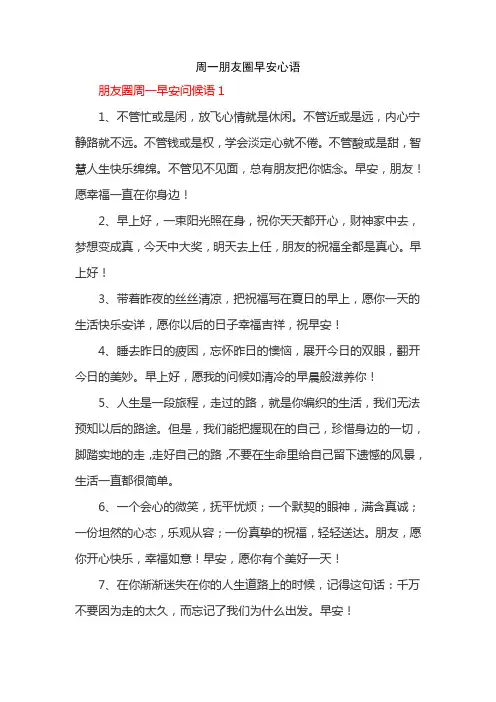 周一朋友圈早安心语

朋友圈周一早安问候语 1

1、不管忙或是闲，放飞心情就是休闲。不管近或是远，内心宁静路就不远。不管钱或是权，学会淡定心就不倦。不管酸或是甜，智慧人生快乐绵绵。不管见不见面，总有朋友把你惦念。早安，朋友！愿幸福一直在你身边！

2、早上好，一束阳光照在身，祝你天天都开心，财神家中去，梦想变成真，今天中大奖，明天去上任，朋友的祝福全都是真心。早上好！

3、带着昨夜的丝丝清凉，把祝福写在夏日的早上，愿你一天的生活快乐安详，愿你以后的日子幸福吉祥，祝早安！

4、睡去昨日的疲困，忘怀昨日的懊恼，展开今日的双眼，翻开今日的美妙。早上好，愿我的问候如清冷的早晨般滋养你！

5、人生是一段旅程，走过的路，就是你编织的生活，我们无法预知以后的路途。但是，我们能把握现在的自己，珍惜身边的一切，脚踏实地的走，走好自己的路，不要在生命里给自己留下遗憾的风景，生活一直都很简单。

6、一个会心的微笑，抚平忧烦；一个默契的眼神，满含真诚；一份坦然的心态，乐观从容；一份真挚的祝福，轻轻送达。朋友，愿你开心快乐，幸福如意！早安，愿你有个美好一天！

7、在你渐渐迷失在你的人生道路上的时候，记得这句话：千万不要因为走的太久，而忘记了我们为什么出发。早安！